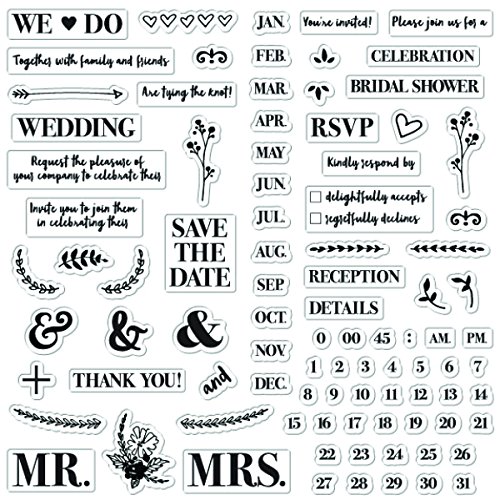 WE ♥ DO

Together with family and friends

Are tying the knot!

WEDDING

Request the pleasure of your company to celebrate their

Invite you to join them in celebrating their

SAVE THE DATE

& & &

+

THANK YOU!

and

MR.

MRS.

JAN.

FEB.

MAR.

APR.

MAY

JUN.

JUL.

AUG.

SEP.

OCT.

NOV.

DEC.

You're invited!

Please join us for a

CELEBRATION

BRIDAL SHOWER

RSVP

Kindly respond by

☐ delightfully accepts
☐ regretfully declines

RECEPTION

DETAILS

0 00 45 : AM. PM.

1 2 3 4 5 6 7
8 9 10 11 12 13 14
15 16 17 18 19 20 21
22 23 24 25 26
27 28 29 30 31